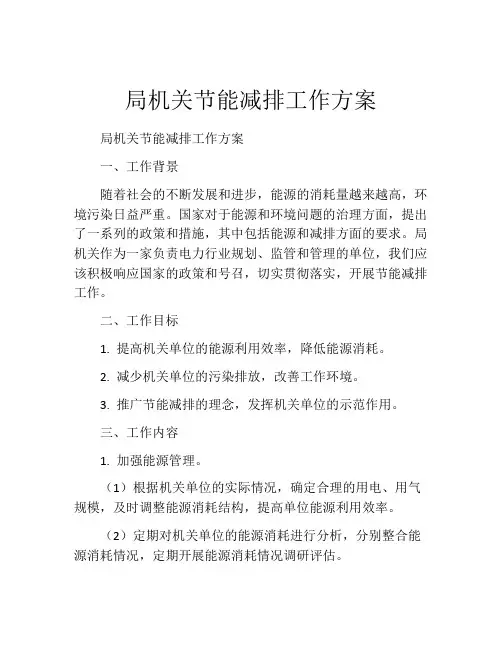 局机关节能减排工作方案

局机关节能减排工作方案

一、工作背景

随着社会的不断发展和进步，能源的消耗量越来越高，环境污染日益严重。国家对于能源和环境问题的治理方面，提出了一系列的政策和措施，其中包括能源和减排方面的要求。局机关作为一家负责电力行业规划、监管和管理的单位，我们应该积极响应国家的政策和号召，切实贯彻落实，开展节能减排工作。

二、工作目标

1. 提高机关单位的能源利用效率，降低能源消耗。

2. 减少机关单位的污染排放，改善工作环境。

3. 推广节能减排的理念，发挥机关单位的示范作用。

三、工作内容

1. 加强能源管理。

（1）根据机关单位的实际情况，确定合理的用电、用气规模，及时调整能源消耗结构，提高单位能源利用效率。

（2）定期对机关单位的能源消耗进行分析，分别整合能源消耗情况，定期开展能源消耗情况调研评估。